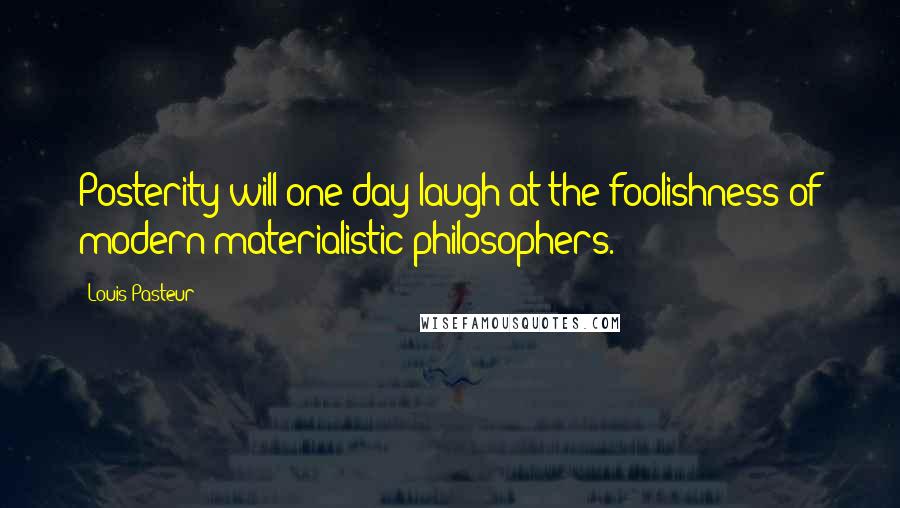 Posterity will one day laugh at the foolishness of modern materialistic philosophers.

Louis Pasteur

WISEFAMOUSQUOTES.COM